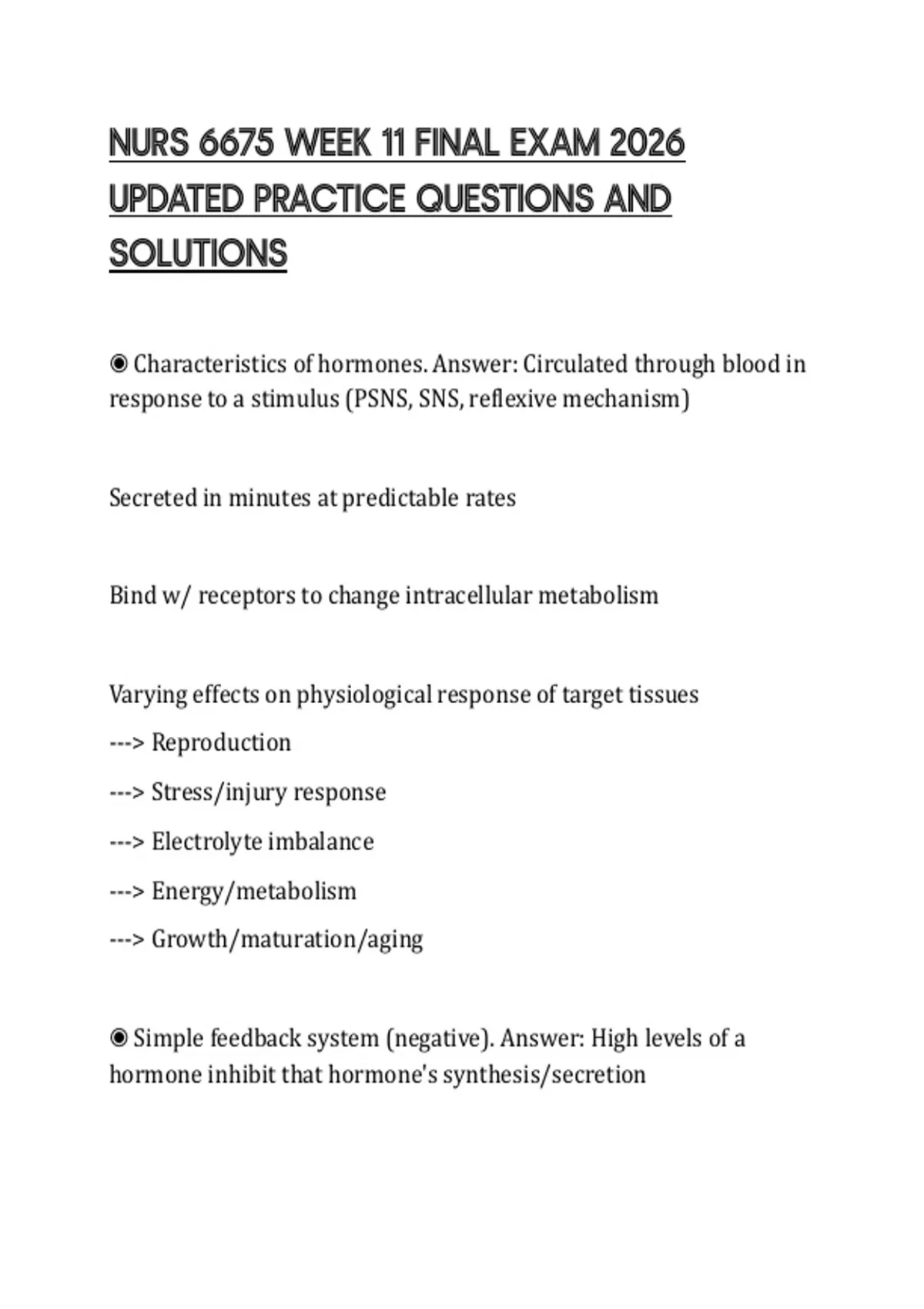 NURS 6675 WEEK 11 FINAL EXAM 2026 UPDATED PRACTICE QUESTIONS AND SOLUTIONS

◉ Characteristics of hormones. Answer: Circulated through blood in response to a stimulus (PSNS, SNS, reflexive mechanism)

Secreted in minutes at predictable rates

Bind w/ receptors to change intracellular metabolism

Varying effects on physiological response of target tissues
---> Reproduction
---> Stress/injury response
---> Electrolyte imbalance
---> Energy/metabolism
---> Growth/maturation/aging

◉ Simple feedback system (negative). Answer: High levels of a hormone inhibit that hormone's synthesis/secretion